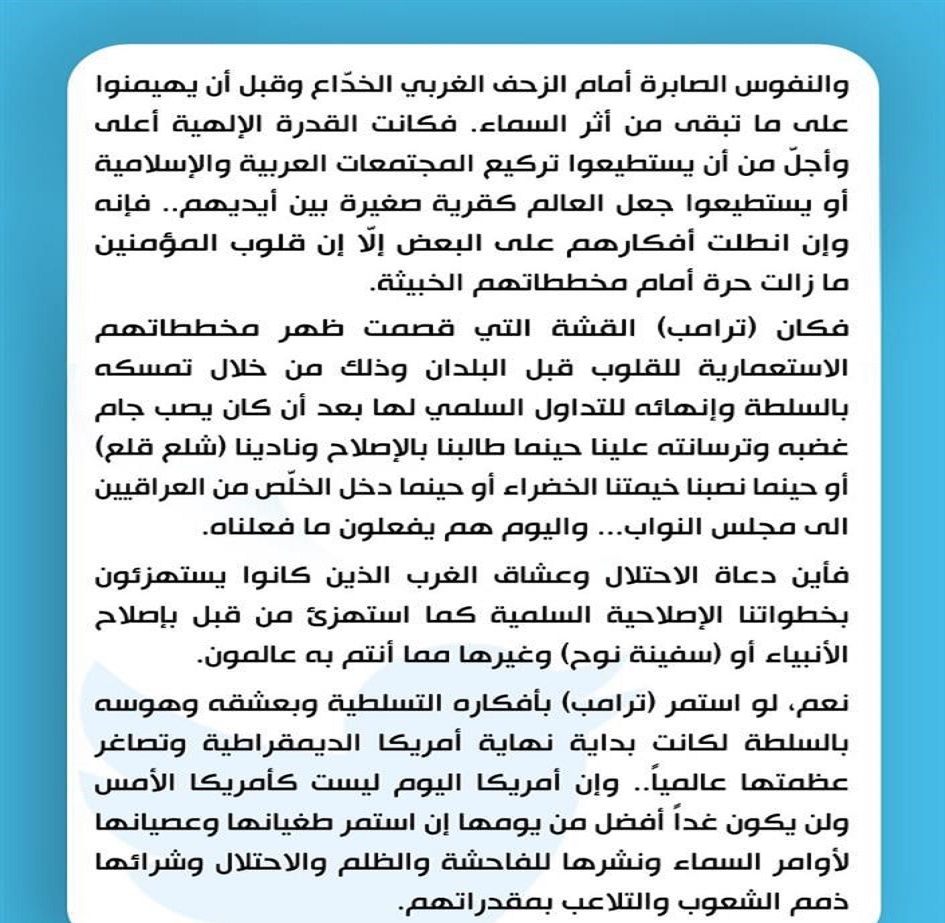 والنفوس الصابرة أمام الزحف الغربي الخدّاع وقبل أن يهيمنوا على ما تبقى من أثر السماء. فكانت القدرة الإلهية أعلى وأجلّ من أن يستطيعوا تركيع المجتمعات العربية والإسلامية أو يستطيعوا جعل العالم كقرية صغيرة بين أيديهم.. فإنه وإن انطلت أفكارهم على البعض إلّا إن قلوب المؤمنين ما زالت حرة أمام مخططاتهم الخبيثة.

فكان (ترامب) القشة التي قصمت ظهر مخططاتهم الاستعمارية للقلوب قبل البلدان وذلك من خلال تمسكه بالسلطة وإنهائه للتداول السلمي لها بعد أن كان يصب جام غضبه وترسانته علينا حينما طالبنا بالإصلاح ونادينا (شلع قلع) أو حينما نصبنا خيمتنا الخضراء أو حينما دخل الخلّص من العراقيين الى مجلس النواب... واليوم هم يفعلون ما فعلناه.

فأين دعاة الاحتلال وعشاق الغرب الذين كانوا يستهزئون بخطواتنا الإصلاحية السلمية كما استهزئ من قبل بإصلاح الأنبياء أو (سفينة نوح) وغيرها مما أنتم به عالمون.

نعم، لو استمر (ترامب) بأفكاره التسلطية وبعشقه وهوسه بالسلطة لكانت بداية نهاية أمريكا الديمقراطية وتصاغر عظمتها عالمياً.. وإن أمريكا اليوم ليست كأمريكا الأمس ولن يكون غداً أفضل من يومها إن استمر طغيانها وعصيانها لأوامر السماء ونشرها للفاحشة والظلم والاحتلال وشرائها ذمم الشعوب والتلاعب بمقدراتهم.